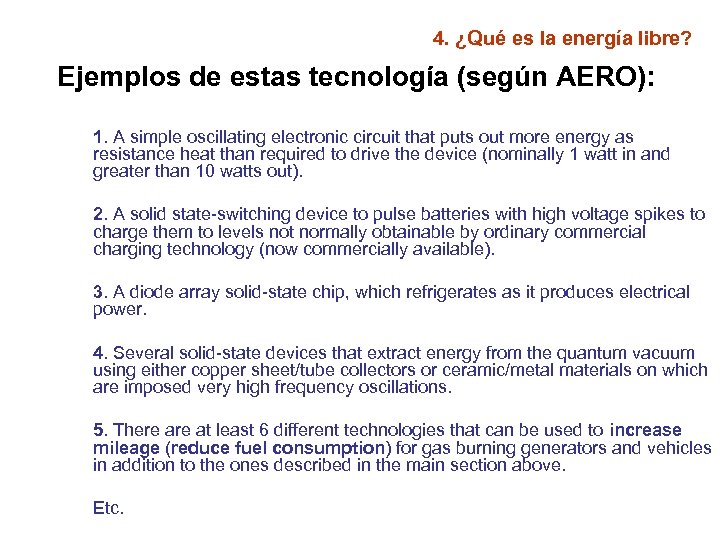 4. ¿Qué es la energía libre?

Ejemplos de estas tecnología (según AERO):

1. A simple oscillating electronic circuit that puts out more energy as resistance heat than required to drive the device (nominally 1 watt in and greater than 10 watts out).

2. A solid state-switching device to pulse batteries with high voltage spikes to charge them to levels not normally obtainable by ordinary commercial charging technology (now commercially available).

3. A diode array solid-state chip, which refrigerates as it produces electrical power.

4. Several solid-state devices that extract energy from the quantum vacuum using either copper sheet/tube collectors or ceramic/metal materials on which are imposed very high frequency oscillations.

5. There are at least 6 different technologies that can be used to increase mileage (reduce fuel consumption) for gas burning generators and vehicles in addition to the ones described in the main section above.

Etc.